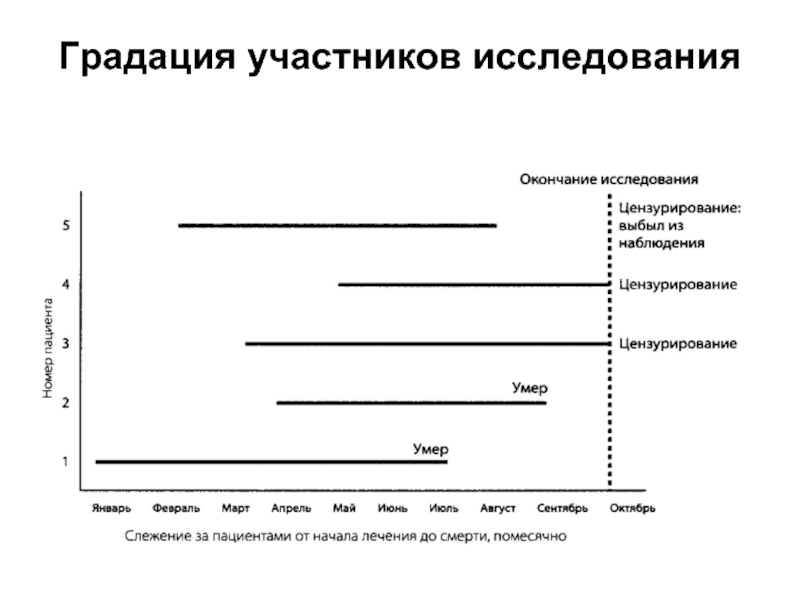 Градация участников исследования

Окончание исследования

Номер пациента

5

4

3

2

1

Цензурирование: выбыл из наблюдения

Цензурирование

Цензурирование

Умер

Умер

Январь Февраль Март Апрель Май Июнь Июль Август Сентябрь Октябрь

Слежение за пациентами от начала лечения до смерти, помесячно